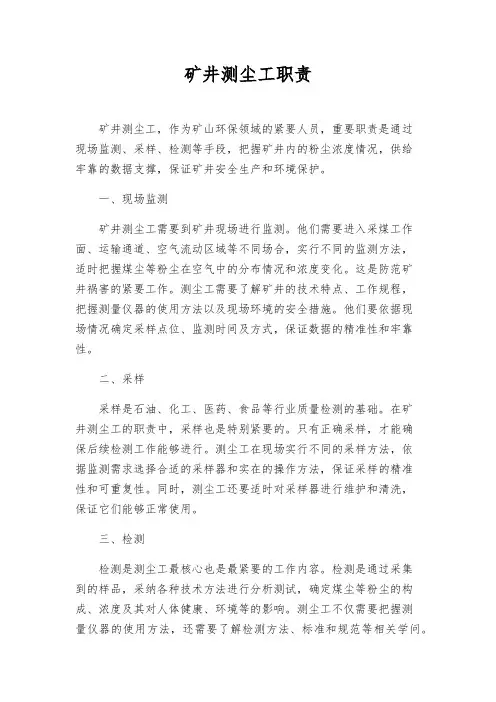 矿井测尘工职责

矿井测尘工，作为矿山环保领域的紧要人员，重要职责是通过现场监测、采样、检测等手段，把握矿井内的粉尘浓度情况，供给牢靠的数据支撑，保证矿井安全生产和环境保护。

一、现场监测

矿井测尘工需要到矿井现场进行监测。他们需要进入采煤工作面、运输通道、空气流动区域等不同场合，实行不同的监测方法，适时把握煤尘等粉尘在空气中的分布情况和浓度变化。这是防范矿井祸害的紧要工作。测尘工需要了解矿井的技术特点、工作规程，把握测量仪器的使用方法以及现场环境的安全措施。他们要依据现场情况确定采样点位、监测时间及方式，保证数据的精准性和牢靠性。

二、采样

采样是石油、化工、医药、食品等行业质量检测的基础。在矿井测尘工的职责中，采样也是特别紧要的。只有正确采样，才能确保后续检测工作能够进行。测尘工在现场实行不同的采样方法，依据监测需求选择合适的采样器和实在的操作方法，保证采样的精准性和可重复性。同时，测尘工还要适时对采样器进行维护和清洗，保证它们能够正常使用。

三、检测

检测是测尘工最核心也是最紧要的工作内容。检测是通过采集到的样品，采纳各种技术方法进行分析测试，确定煤尘等粉尘的构成、浓度及其对人体健康、环境等的影响。测尘工不仅需要把握测量仪器的使用方法，还需要了解检测方法、标准和规范等相关学问。